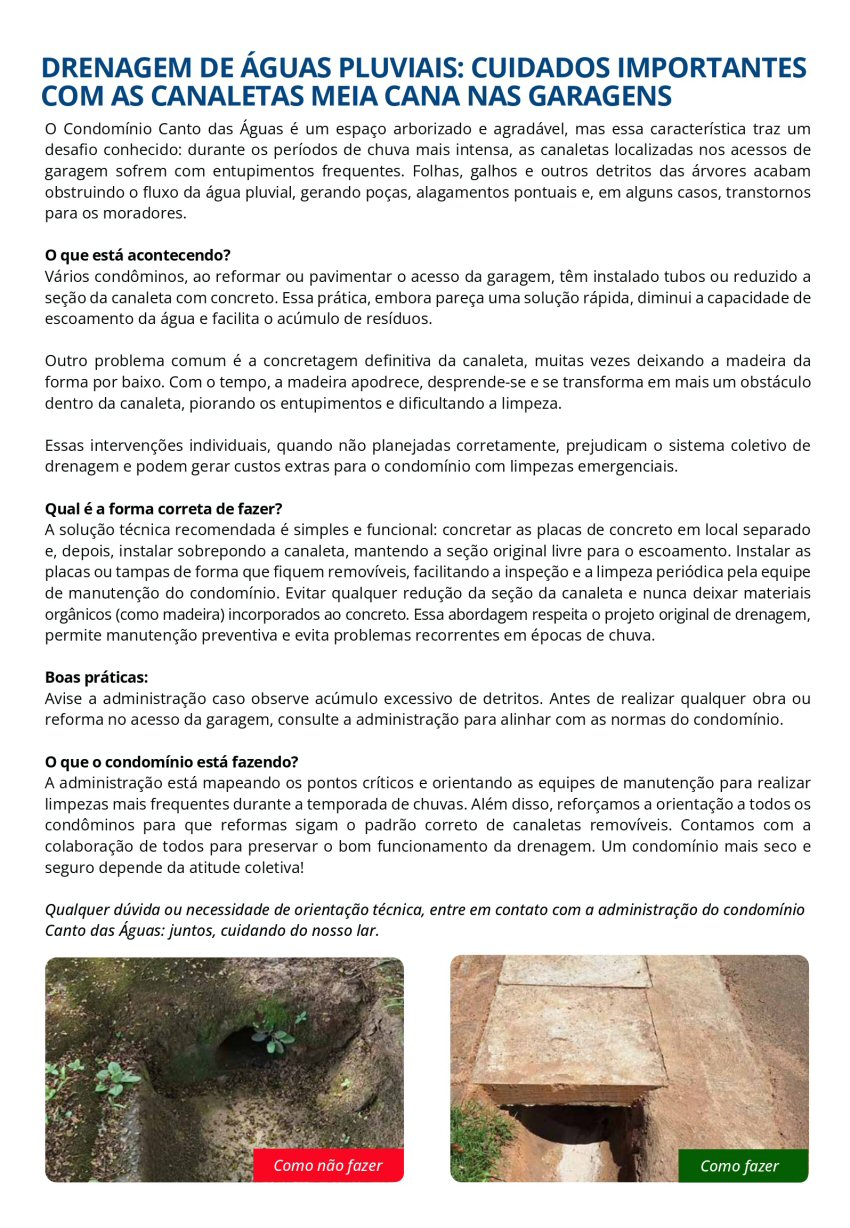 DRENAGEM DE ÁGUAS PLUVIAIS: CUIDADOS IMPORTANTES COM AS CANALETAS MEIA CANA NAS GARAGENS

O Condomínio Canto das Águas é um espaço arborizado e agradável, mas essa característica traz um desafio conhecido: durante os períodos de chuva mais intensa, as canaletas localizadas nos acessos de garagem sofrem com entupimentos frequentes. Folhas, galhos e outros detritos das árvores acabam obstruindo o fluxo da água pluvial, gerando poças, alagamentos pontuais e, em alguns casos, transtornos para os moradores.

O que está acontecendo?
Vários condôminos, ao reformar ou pavimentar o acesso da garagem, têm instalado tubos ou reduzido a seção da canaleta com concreto. Essa prática, embora pareça uma solução rápida, diminui a capacidade de escoamento da água e facilita o acúmulo de resíduos.

Outro problema comum é a concretagem definitiva da canaleta, muitas vezes deixando a madeira da forma por baixo. Com o tempo, a madeira apodrece, desprende-se e se transforma em mais um obstáculo dentro da canaleta, piorando os entupimentos e dificultando a limpeza.

Essas intervenções individuais, quando não planejadas corretamente, prejudicam o sistema coletivo de drenagem e podem gerar custos extras para o condomínio com limpezas emergenciais.

Qual é a forma correta de fazer?
A solução técnica recomendada é simples e funcional: concretar as placas de concreto em local separado e, depois, instalar sobrepondo a canaleta, mantendo a seção original livre para o escoamento. Instalar as placas ou tampas de forma que fiquem removíveis, facilitando a inspeção e a limpeza periódica pela equipe de manutenção do condomínio. Evitar qualquer redução da seção da canaleta e nunca deixar materiais orgânicos (como madeira) incorporados ao concreto. Essa abordagem respeita o projeto original de drenagem, permite manutenção preventiva e evita problemas recorrentes em épocas de chuva.

Boas práticas:
Avise a administração caso observe acúmulo excessivo de detritos. Antes de realizar qualquer obra ou reforma no acesso da garagem, consulte a administração para alinhar com as normas do condomínio.

O que o condomínio está fazendo?
A administração está mapeando os pontos críticos e orientando as equipes de manutenção para realizar limpezas mais frequentes durante a temporada de chuvas. Além disso, reforçamos a orientação a todos os condôminos para que reformas sigam o padrão correto de canaletas removíveis. Contamos com a colaboração de todos para preservar o bom funcionamento da drenagem. Um condomínio mais seco e seguro depende da atitude coletiva!

Qualquer dúvida ou necessidade de orientação técnica, entre em contato com a administração do condomínio Canto das Águas: juntos, cuidando do nosso lar.

Como não fazer

Como fazer